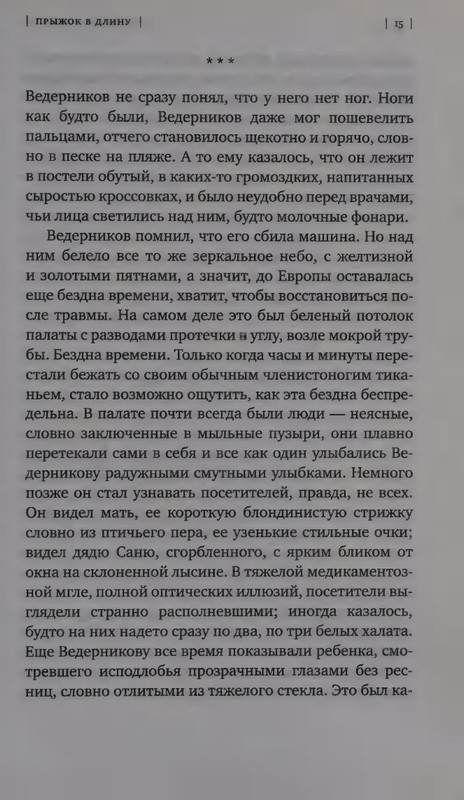 | ПРЫЖОК В ДЛИНУ | | 15 |

* * *

Ведерников не сразу понял, что у него нет ног. Ноги как будто были, Ведерников даже мог пошевелить пальцами, отчего становилось щекотно и горячо, словно в песке на пляже. А то ему казалось, что он лежит в постели обутый, в каких-то громоздких, напитанных сыростью кроссовках, и было неудобно перед врачами, чьи лица светились над ним, будто молочные фонари.

Ведерников помнил, что его сбила машина. Но над ним белело все то же зеркальное небо, с желтизной и золотыми пятнами, а значит, до Европы оставалась еще бездна времени, хватит, чтобы восстановиться после травмы. На самом деле это был беленый потолок палаты с разводами протечки в углу, возле мокрой трубы. Бездна времени. Только когда часы и минуты перестали бежать со своим обычным членистоногим тиканьем, стало возможно ощутить, как эта бездна беспредельна. В палате почти всегда были люди — неясные, словно заключенные в мыльные пузыри, они плавно перетекали сами в себя и все как один улыбались Ведерникову радужными смутными улыбками. Немного позже он стал узнавать посетителей, правда, не всех. Он видел мать, ее короткую блондинистую стрижку словно из птичьего пера, ее узенькие стильные очки; видел дядю Саню, сгорбленного, с ярким бликом от окна на склоненной лысине. В тяжелой медикаментозной мгле, полной оптических иллюзий, посетители выглядели странно располневшими; иногда казалось, будто на них надето сразу по два, по три белых халата. Еще Ведерникову все время показывали ребенка, смотревшего исподлобья прозрачными глазами без ресниц, словно отлитыми из тяжелого стекла. Это был ка-